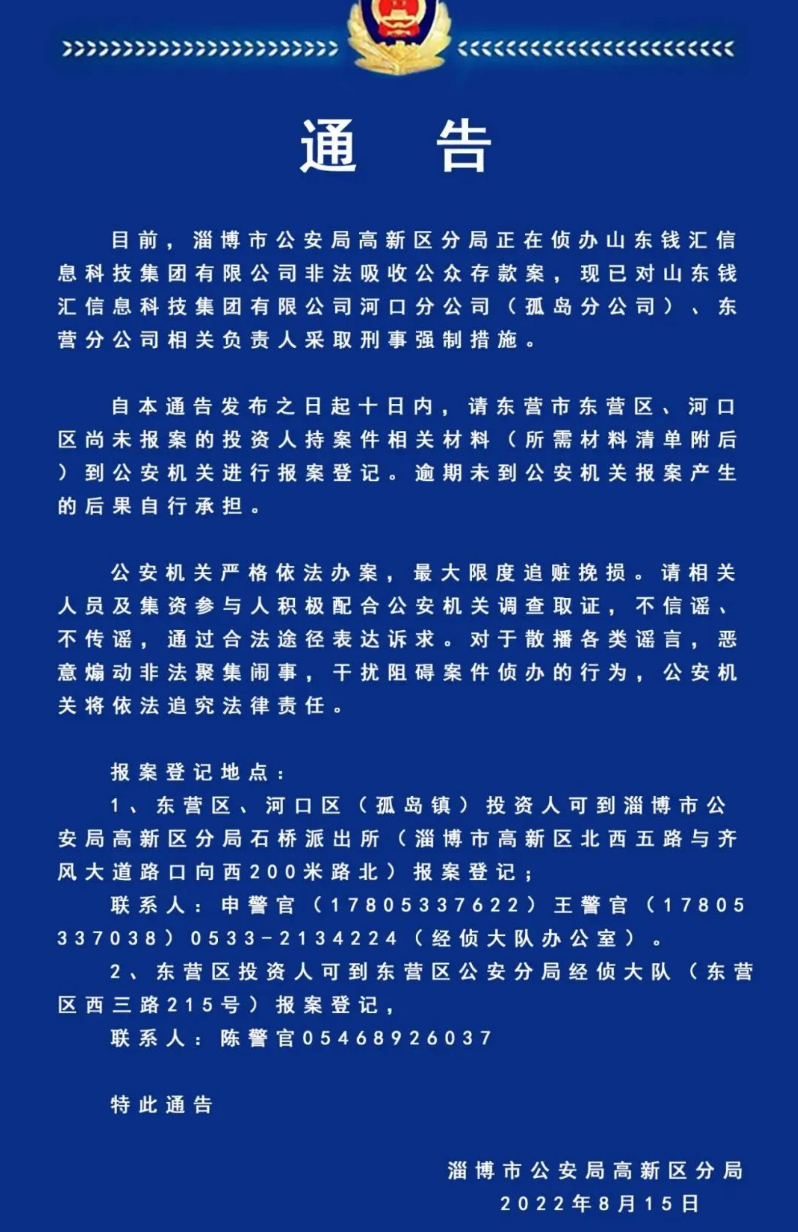 通　告

目前，淄博市公安局高新区分局正在侦办山东钱汇信息科技集团有限公司非法吸收公众存款案，现已对山东钱汇信息科技集团有限公司河口分公司（孤岛分公司）、东营分公司相关负责人采取刑事强制措施。

自本通告发布之日起十日内，请东营市东营区、河口区尚未报案的投资人持案件相关材料（所需材料清单附后）到公安机关进行报案登记。逾期未到公安机关报案产生的后果自行承担。

公安机关严格依法办案，最大限度追赃挽损。请相关人员及集资参与人积极配合公安机关调查取证，不信谣、不传谣，通过合法途径表达诉求。对于散播各类谣言，恶意煽动非法聚集闹事，干扰阻碍案件侦办的行为，公安机关将依法追究法律责任。

报案登记地点：
1、东营区、河口区（孤岛镇）投资人可到淄博市公安局高新区分局石桥派出所（淄博市高新区北西五路与齐风大道路口向西200米路北）报案登记；
联系人：申警官（17805337622）王警官（17805337038）0533-2134224（经侦大队办公室）。
2、东营区投资人可到东营区公安分局经侦大队（东营区西三路215号）报案登记，
联系人：陈警官05468926037

特此通告

淄博市公安局高新区分局
2022年8月15日